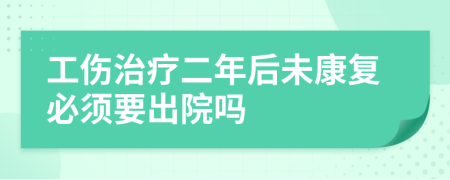 工伤治疗二年后未康复必须要出院吗